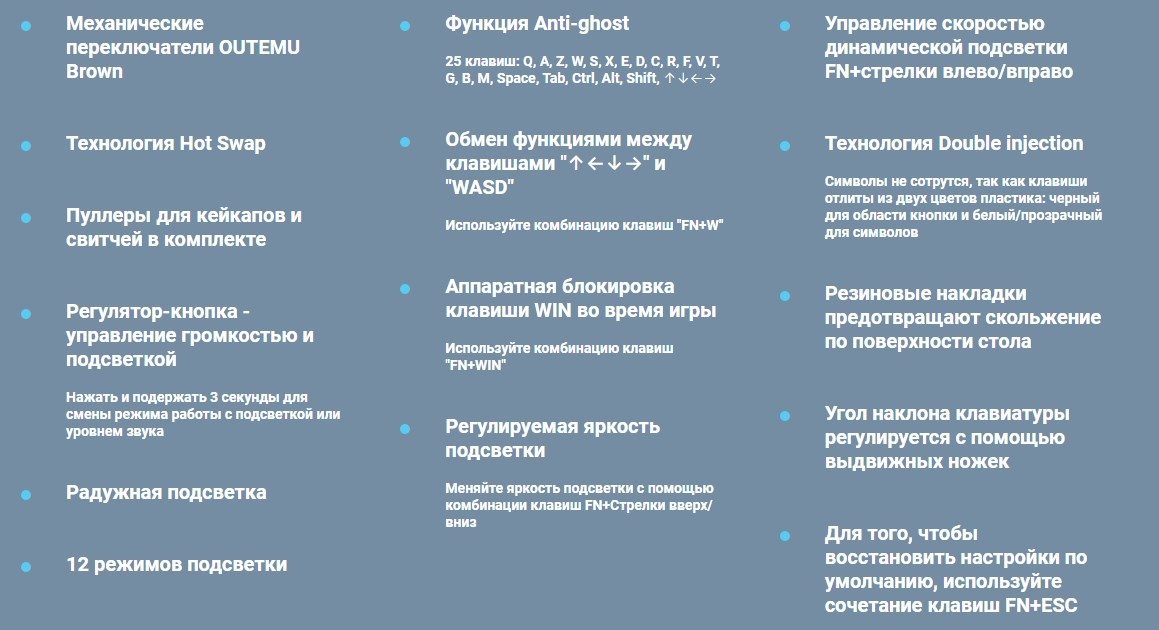 Механические переключатели OUTEMU Brown

Технология Hot Swap

Пуллеры для кейкапов и свитчей в комплекте

Регулятор-кнопка - управление громкостью и подсветкой

Нажать и подержать 3 секунды для смены режима работы с подсветкой или уровнем звука

Радужная подсветка

12 режимов подсветки

Функция Anti-ghost

25 клавиш: Q, A, Z, W, S, X, E, D, C, R, F, V, T, G, B, M, Space, Tab, Ctrl, Alt, Shift, ↑↓←→

Обмен функциями между клавишами "↑←↓→" и "WASD"

Используйте комбинацию клавиш "FN+W"

Аппаратная блокировка клавиши WIN во время игры

Используйте комбинацию клавиш "FN+WIN"

Регулируемая яркость подсветки

Меняйте яркость подсветки с помощью комбинации клавиш FN+Стрелки вверх/вниз

Управление скоростью динамической подсветки FN+стрелки влево/вправо

Технология Double injection

Символы не сотрутся, так как клавиши отлиты из двух цветов пластика: черный для области кнопки и белый/прозрачный для символов

Резиновые накладки предотвращают скольжение по поверхности стола

Угол наклона клавиатуры регулируется с помощью выдвижных ножек

Для того, чтобы восстановить настройки по умолчанию, используйте сочетание клавиш FN+ESC